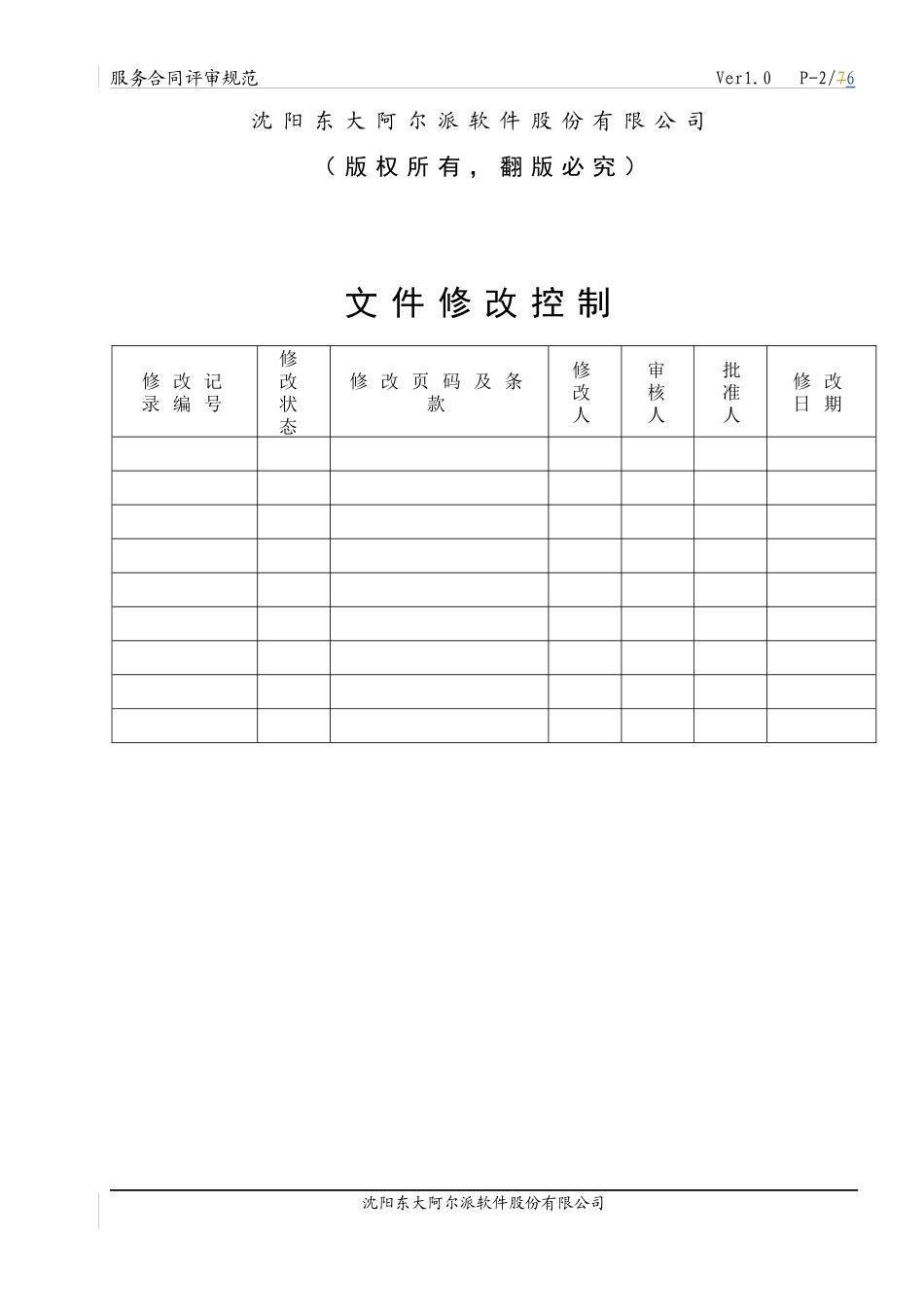 服务合同评审规范 Ver1.0 P-2/76

沈阳东大阿尔派软件股份有限公司

（版权所有，翻版必究）

文件修改控制

| 修改记录编号 | 修改状态 | 修改页码及条款 | 修改人 | 审核人 | 批准人 | 修改日期 |
|---|---|---|---|---|---|---|
| | | | | | | |
| | | | | | | |
| | | | | | | |
| | | | | | | |
| | | | | | | |
| | | | | | | |
| | | | | | | |
| | | | | | | |
| | | | | | | |

沈阳东大阿尔派软件股份有限公司